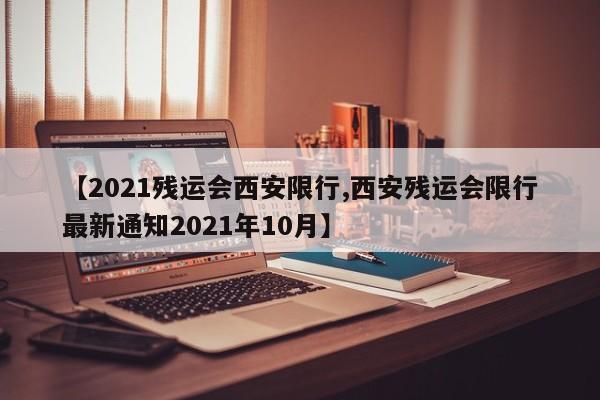 【2021残运会西安限行,西安残运会限行最新通知2021年10月】